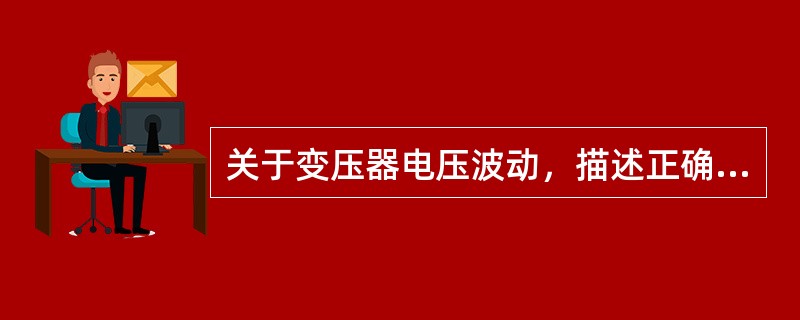 关于变压器电压波动，描述正确...